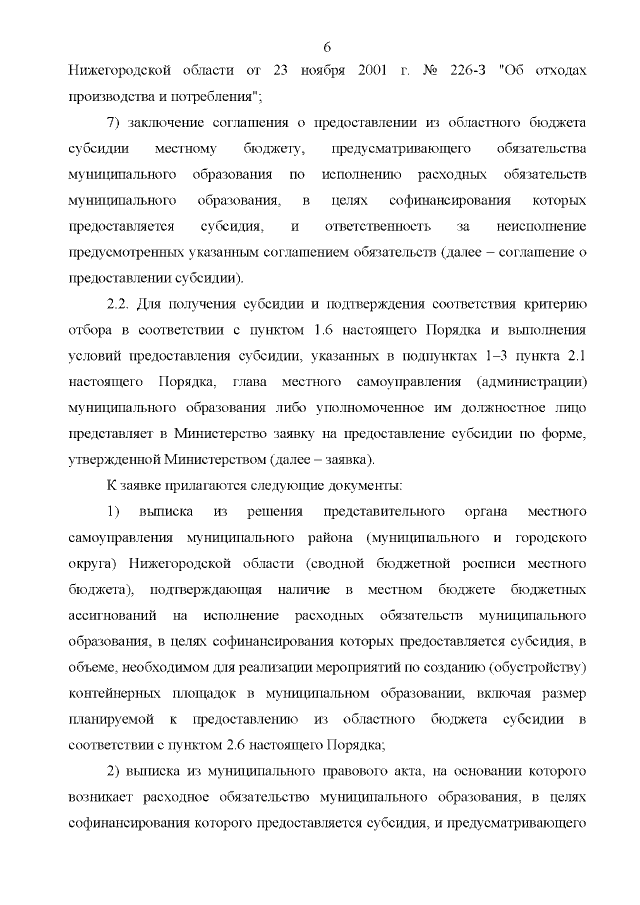 6

Нижегородской области от 23 ноября 2001 г. № 226-З "Об отходах производства и потребления";

7) заключение соглашения о предоставлении из областного бюджета субсидии местному бюджету, предусматривающего обязательства муниципального образования по исполнению расходных обязательств муниципального образования, в целях софинансирования которых предоставляется субсидия, и ответственность за неисполнение предусмотренных указанным соглашением обязательств (далее – соглашение о предоставлении субсидии).

2.2. Для получения субсидии и подтверждения соответствия критерию отбора в соответствии с пунктом 1.6 настоящего Порядка и выполнения условий предоставления субсидии, указанных в подпунктах 1–3 пункта 2.1 настоящего Порядка, глава местного самоуправления (администрации) муниципального образования либо уполномоченное им должностное лицо представляет в Министерство заявку на предоставление субсидии по форме, утвержденной Министерством (далее – заявка).

К заявке прилагаются следующие документы:

1) выписка из решения представительного органа местного самоуправления муниципального района (муниципального и городского округа) Нижегородской области (сводной бюджетной росписи местного бюджета), подтверждающая наличие в местном бюджете бюджетных ассигнований на исполнение расходных обязательств муниципального образования, в целях софинансирования которых предоставляется субсидия, в объеме, необходимом для реализации мероприятий по созданию (обустройству) контейнерных площадок в муниципальном образовании, включая размер планируемой к предоставлению из областного бюджета субсидии в соответствии с пунктом 2.6 настоящего Порядка;

2) выписка из муниципального правового акта, на основании которого возникает расходное обязательство муниципального образования, в целях софинансирования которого предоставляется субсидия, и предусматривающего